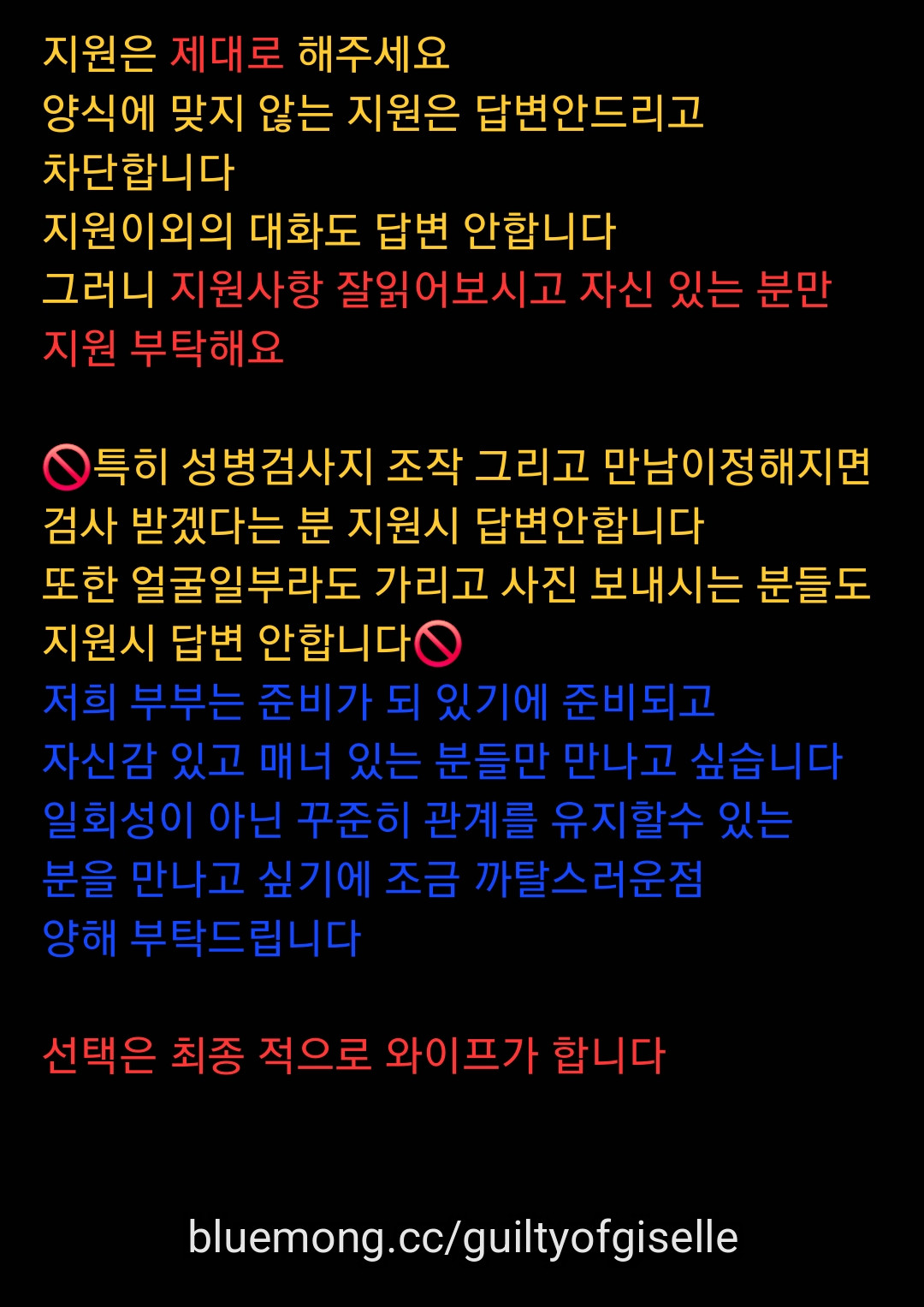 지원은 제대로 해주세요
양식에 맞지 않는 지원은 답변안드리고
차단합니다
지원이외의 대화도 답변 안합니다
그러니 지원사항 잘읽어보시고 자신 있는 분만
지원 부탁해요

🚫특히 성병검사지 조작 그리고 만남이정해지면
검사 받겠다는 분 지원시 답변안합니다
또한 얼굴일부라도 가리고 사진 보내시는 분들도
지원시 답변 안합니다🚫
저희 부부는 준비가 되 있기에 준비되고
자신감 있고 매너 있는 분들만 만나고 싶습니다
일회성이 아닌 꾸준히 관계를 유지할수 있는
분을 만나고 싶기에 조금 까탈스러운점
양해 부탁드립니다

선택은 최종 적으로 와이프가 합니다

bluemong.cc/guiltyofgiselle